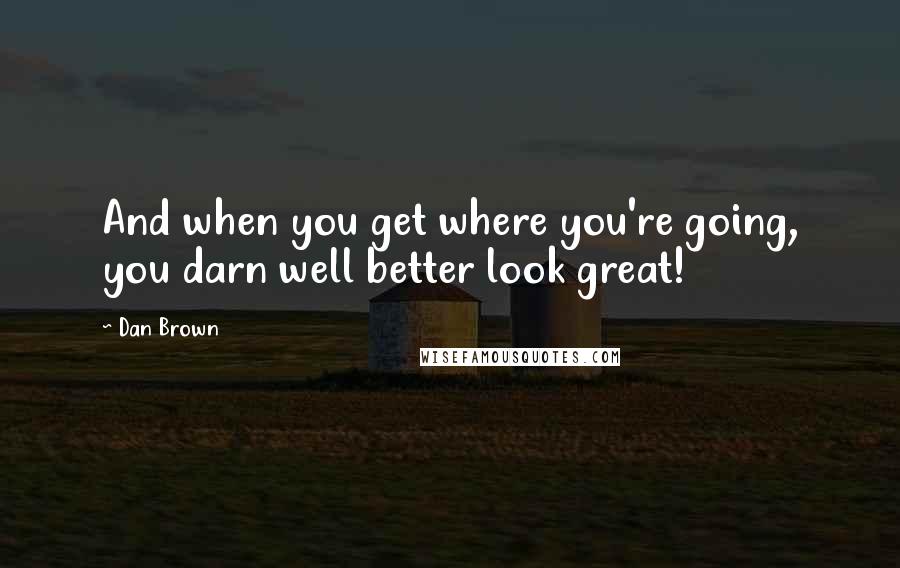 And when you get where you're going, you darn well better look great!

~ Dan Brown

WISEFAMOUSQUOTES.COM